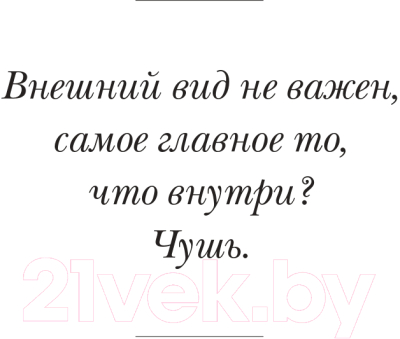 Внешний вид не важен, самое главное то, что внутри?
Чушь.

21vek.by